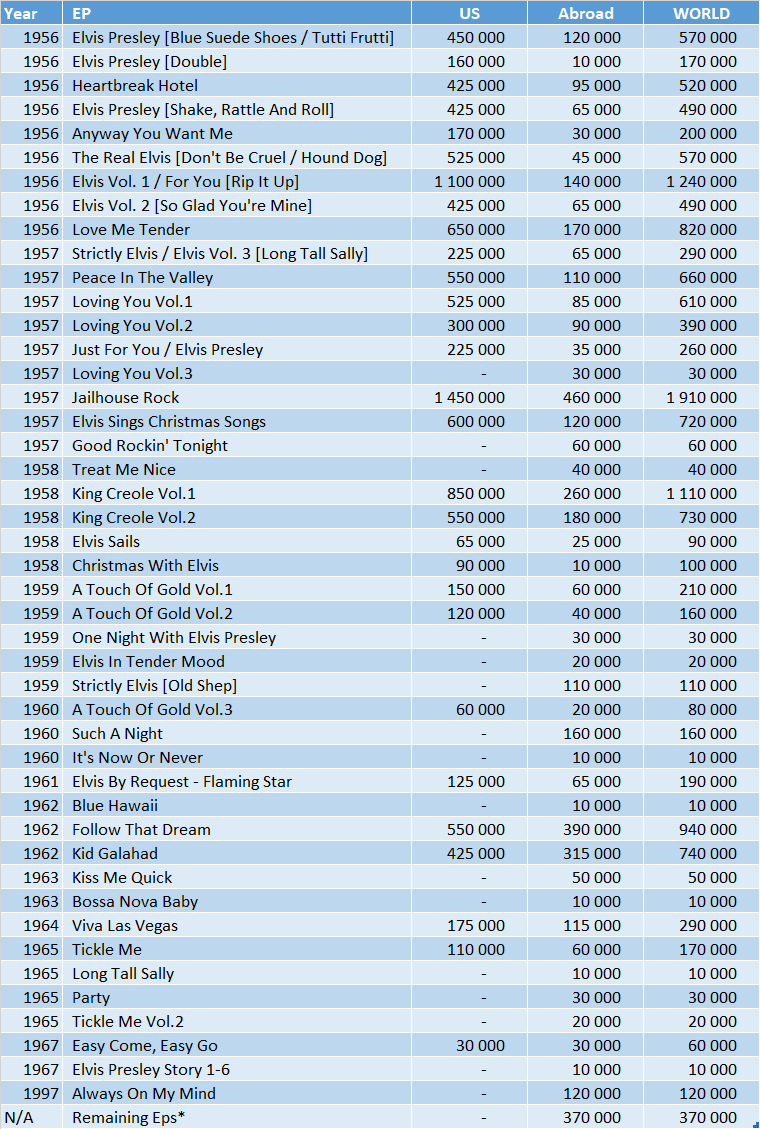 | Year | EP | US | Abroad | WORLD |
|---|---|---|---|---|
| 1956 | Elvis Presley [Blue Suede Shoes / Tutti Frutti] | 450 000 | 120 000 | 570 000 |
| 1956 | Elvis Presley [Double] | 160 000 | 10 000 | 170 000 |
| 1956 | Heartbreak Hotel | 425 000 | 95 000 | 520 000 |
| 1956 | Elvis Presley [Shake, Rattle And Roll] | 425 000 | 65 000 | 490 000 |
| 1956 | Anyway You Want Me | 170 000 | 30 000 | 200 000 |
| 1956 | The Real Elvis [Don't Be Cruel / Hound Dog] | 525 000 | 45 000 | 570 000 |
| 1956 | Elvis Vol. 1 / For You [Rip It Up] | 1 100 000 | 140 000 | 1 240 000 |
| 1956 | Elvis Vol. 2 [So Glad You're Mine] | 425 000 | 65 000 | 490 000 |
| 1956 | Love Me Tender | 650 000 | 170 000 | 820 000 |
| 1957 | Strictly Elvis / Elvis Vol. 3 [Long Tall Sally] | 225 000 | 65 000 | 290 000 |
| 1957 | Peace In The Valley | 550 000 | 110 000 | 660 000 |
| 1957 | Loving You Vol.1 | 525 000 | 85 000 | 610 000 |
| 1957 | Loving You Vol.2 | 300 000 | 90 000 | 390 000 |
| 1957 | Just For You / Elvis Presley | 225 000 | 35 000 | 260 000 |
| 1957 | Loving You Vol.3 | - | 30 000 | 30 000 |
| 1957 | Jailhouse Rock | 1 450 000 | 460 000 | 1 910 000 |
| 1957 | Elvis Sings Christmas Songs | 600 000 | 120 000 | 720 000 |
| 1957 | Good Rockin' Tonight | - | 60 000 | 60 000 |
| 1958 | Treat Me Nice | - | 40 000 | 40 000 |
| 1958 | King Creole Vol.1 | 850 000 | 260 000 | 1 110 000 |
| 1958 | King Creole Vol.2 | 550 000 | 180 000 | 730 000 |
| 1958 | Elvis Sails | 65 000 | 25 000 | 90 000 |
| 1958 | Christmas With Elvis | 90 000 | 10 000 | 100 000 |
| 1959 | A Touch Of Gold Vol.1 | 150 000 | 60 000 | 210 000 |
| 1959 | A Touch Of Gold Vol.2 | 120 000 | 40 000 | 160 000 |
| 1959 | One Night With Elvis Presley | - | 30 000 | 30 000 |
| 1959 | Elvis In Tender Mood | - | 20 000 | 20 000 |
| 1959 | Strictly Elvis [Old Shep] | - | 110 000 | 110 000 |
| 1960 | A Touch Of Gold Vol.3 | 60 000 | 20 000 | 80 000 |
| 1960 | Such A Night | - | 160 000 | 160 000 |
| 1960 | It's Now Or Never | - | 10 000 | 10 000 |
| 1961 | Elvis By Request - Flaming Star | 125 000 | 65 000 | 190 000 |
| 1962 | Blue Hawaii | - | 10 000 | 10 000 |
| 1962 | Follow That Dream | 550 000 | 390 000 | 940 000 |
| 1962 | Kid Galahad | 425 000 | 315 000 | 740 000 |
| 1963 | Kiss Me Quick | - | 50 000 | 50 000 |
| 1963 | Bossa Nova Baby | - | 10 000 | 10 000 |
| 1964 | Viva Las Vegas | 175 000 | 115 000 | 290 000 |
| 1965 | Tickle Me | 110 000 | 60 000 | 170 000 |
| 1965 | Long Tall Sally | - | 10 000 | 10 000 |
| 1965 | Party | - | 30 000 | 30 000 |
| 1965 | Tickle Me Vol.2 | - | 20 000 | 20 000 |
| 1967 | Easy Come, Easy Go | 30 000 | 30 000 | 60 000 |
| 1967 | Elvis Presley Story 1-6 | - | 10 000 | 10 000 |
| 1997 | Always On My Mind | - | 120 000 | 120 000 |
| N/A | Remaining Eps* | - | 370 000 | 370 000 |